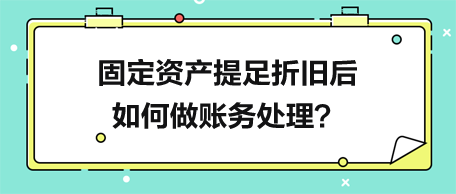 固定资产提足折旧后
如何做账务处理？